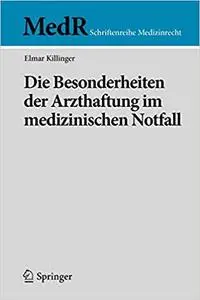 MedR Schriftenreihe Medizinrecht

Elmar Killinger

Die Besonderheiten der Arzthaftung im medizinischen Notfall

Springer